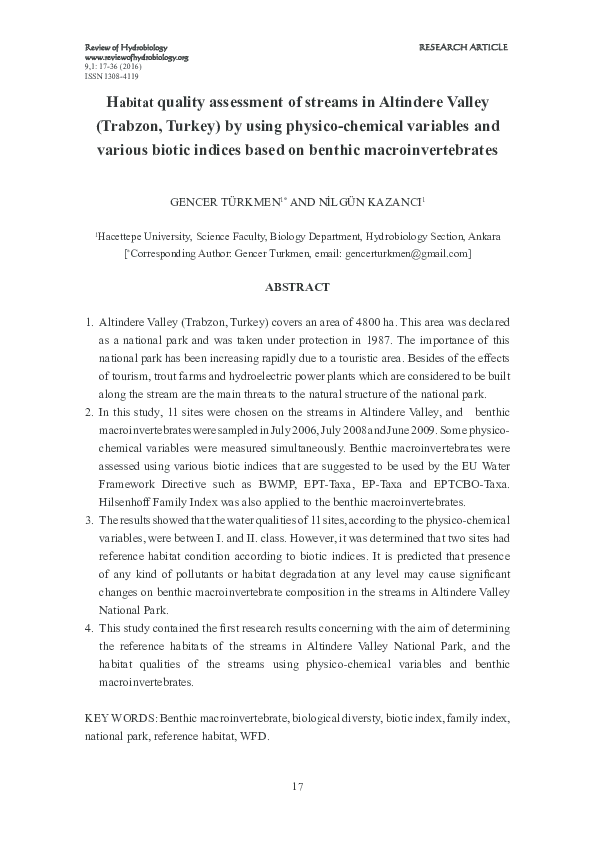 Review of Hydrobiology
www.reviewofhydrobiology.org
9,1: 17-36 (2016)
ISSN 1308-4119

RESEARCH ARTICLE

Habitat quality assessment of streams in Altindere Valley (Trabzon, Turkey) by using physico-chemical variables and various biotic indices based on benthic macroinvertebrates

GENCER TÜRKMEN$^{1*}$ AND NİLGÜN KAZANCI$^{1}$

$^{1}$Hacettepe University, Science Faculty, Biology Department, Hydrobiology Section, Ankara
[$^{*}$Corresponding Author: Gencer Turkmen, email: gencerturkmen@gmail.com]

ABSTRACT

1. Altindere Valley (Trabzon, Turkey) covers an area of 4800 ha. This area was declared as a national park and was taken under protection in 1987. The importance of this national park has been increasing rapidly due to a touristic area. Besides of the effects of tourism, trout farms and hydroelectric power plants which are considered to be built along the stream are the main threats to the natural structure of the national park.
2. In this study, 11 sites were chosen on the streams in Altindere Valley, and benthic macroinvertebrates were sampled in July 2006, July 2008 and June 2009. Some physico-chemical variables were measured simultaneously. Benthic macroinvertebrates were assessed using various biotic indices that are suggested to be used by the EU Water Framework Directive such as BWMP, EPT-Taxa, EP-Taxa and EPTCBO-Taxa. Hilsenhoff Family Index was also applied to the benthic macroinvertebrates.
3. The results showed that the water qualities of 11 sites, according to the physico-chemical variables, were between I. and II. class. However, it was determined that two sites had reference habitat condition according to biotic indices. It is predicted that presence of any kind of pollutants or habitat degradation at any level may cause significant changes on benthic macroinvertebrate composition in the streams in Altindere Valley National Park.
4. This study contained the first research results concerning with the aim of determining the reference habitats of the streams in Altindere Valley National Park, and the habitat qualities of the streams using physico-chemical variables and benthic macroinvertebrates.

KEY WORDS: Benthic macroinvertebrate, biological diversty, biotic index, family index, national park, reference habitat, WFD.

17